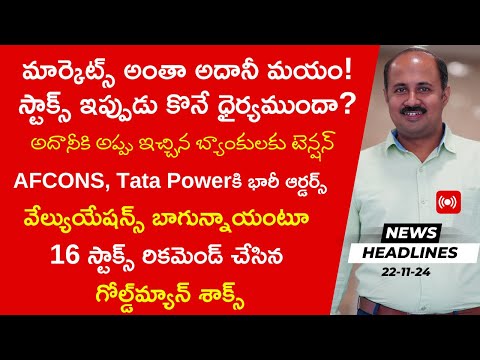 మార్కెట్స్ అంతా అదానీ మయం!
స్టాక్స్ ఇప్పుడు కొనే ధైర్యముందా?
అదానీకి అప్పు ఇచ్చిన బ్యాంకులకు టెన్షన్
AFCONS, Tata Powerకి భారీ ఆర్డర్స్
వేల్యుయేషన్స్ బాగున్నాయంటూ
16 స్టాక్స్ రికమెండ్ చేసిన
గోల్డ్‌మ్యాన్ శాక్స్

NEWS
HEADLINES
22-11-24